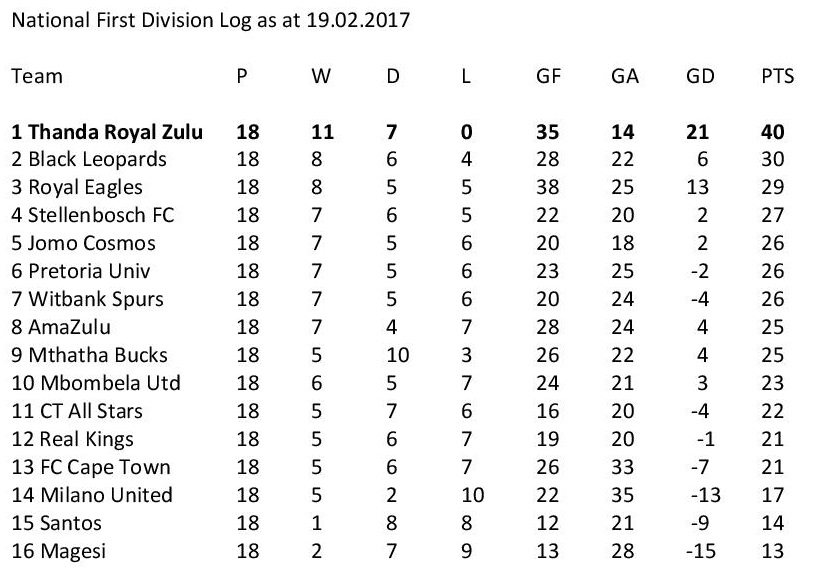 National First Division Log as at 19.02.2017

| Team | P | W | D | L | GF | GA | GD | PTS |
|---|---|---|---|---|---|---|---|---|
| 1 Thanda Royal Zulu | 18 | 11 | 7 | 0 | 35 | 14 | 21 | 40 |
| 2 Black Leopards | 18 | 8 | 6 | 4 | 28 | 22 | 6 | 30 |
| 3 Royal Eagles | 18 | 8 | 5 | 5 | 38 | 25 | 13 | 29 |
| 4 Stellenbosch FC | 18 | 7 | 6 | 5 | 22 | 20 | 2 | 27 |
| 5 Jomo Cosmos | 18 | 7 | 5 | 6 | 20 | 18 | 2 | 26 |
| 6 Pretoria Univ | 18 | 7 | 5 | 6 | 23 | 25 | -2 | 26 |
| 7 Witbank Spurs | 18 | 7 | 5 | 6 | 20 | 24 | -4 | 26 |
| 8 AmaZulu | 18 | 7 | 4 | 7 | 28 | 24 | 4 | 25 |
| 9 Mthatha Bucks | 18 | 5 | 10 | 3 | 26 | 22 | 4 | 25 |
| 10 Mbombela Utd | 18 | 6 | 5 | 7 | 24 | 21 | 3 | 23 |
| 11 CT All Stars | 18 | 5 | 7 | 6 | 16 | 20 | -4 | 22 |
| 12 Real Kings | 18 | 5 | 6 | 7 | 19 | 20 | -1 | 21 |
| 13 FC Cape Town | 18 | 5 | 6 | 7 | 26 | 33 | -7 | 21 |
| 14 Milano United | 18 | 5 | 2 | 10 | 22 | 35 | -13 | 17 |
| 15 Santos | 18 | 1 | 8 | 8 | 12 | 21 | -9 | 14 |
| 16 Magesi | 18 | 2 | 7 | 9 | 13 | 28 | -15 | 13 |